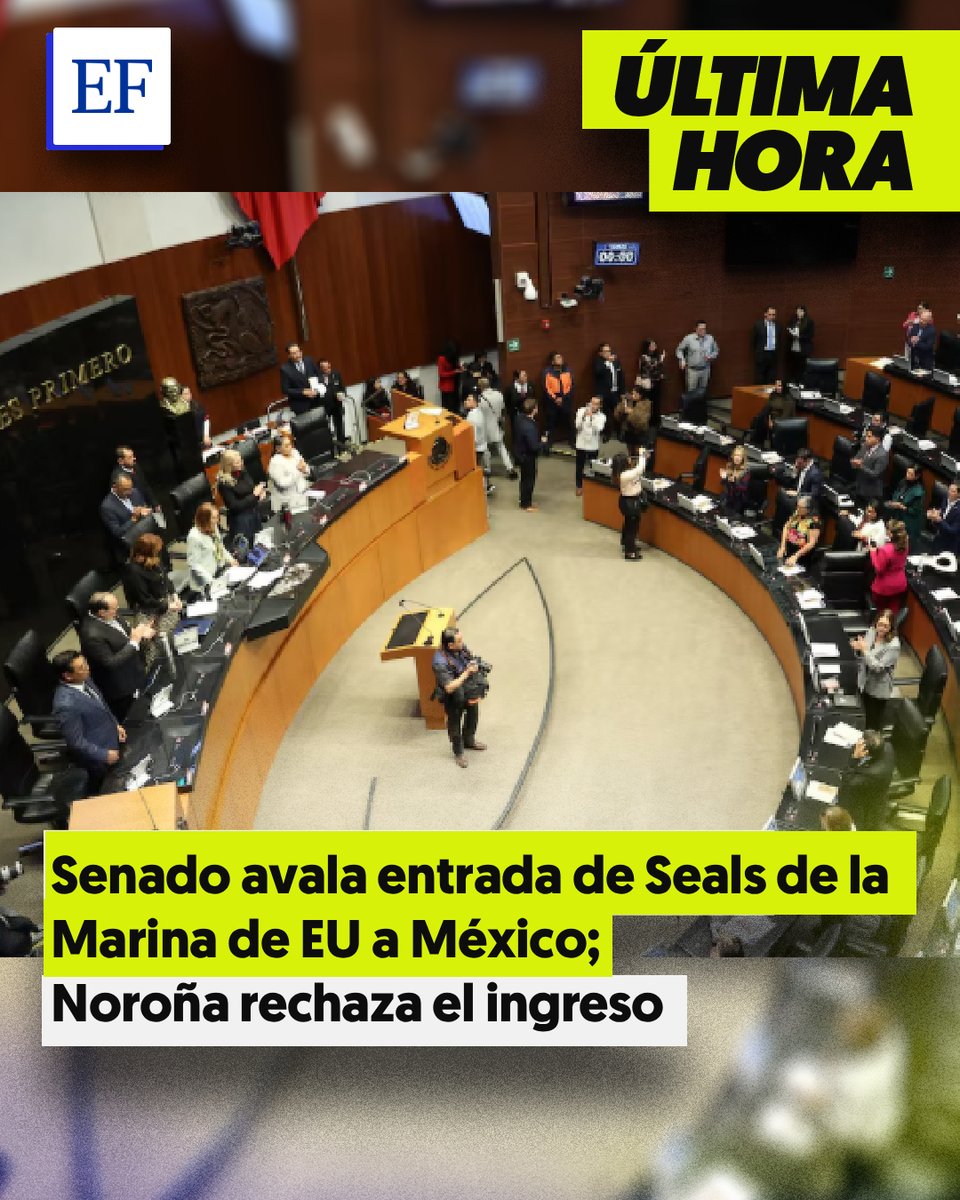 EF

ÚLTIMA HORA

ES PRIMERO

00:00

Senado avala entrada de Seals de la Marina de EU a México;
Noroña rechaza el ingreso